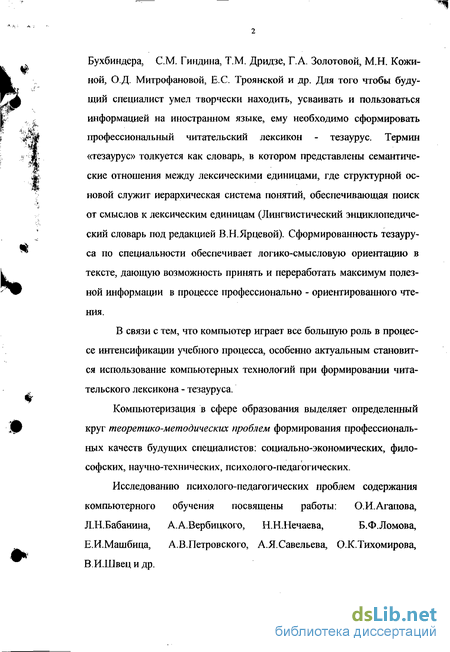 2

Бухбиндера, С.М. Гиндина, Т.М. Дридзе, Г.А. Золотовой, М.Н. Кожиной, О.Д. Митрофановой, Е.С. Троянской и др. Для того чтобы будущий специалист умел творчески находить, усваивать и пользоваться информацией на иностранном языке, ему необходимо сформировать профессиональный читательский лексикон - тезаурус. Термин «тезаурус» толкуется как словарь, в котором представлены семантические отношения между лексическими единицами, где структурной основой служит иерархическая система понятий, обеспечивающая поиск от смыслов к лексическим единицам (Лингвистический энциклопедический словарь под редакцией В.Н.Ярцевой). Сформированность тезауруса по специальности обеспечивает логико-смысловую ориентацию в тексте, дающую возможность принять и переработать максимум полезной информации в процессе профессионально - ориентированного чтения.

В связи с тем, что компьютер играет все большую роль в процессе интенсификации учебного процесса, особенно актуальным становится использование компьютерных технологий при формировании читательского лексикона - тезауруса.

Компьютеризация в сфере образования выделяет определенный круг теоретико-методических проблем формирования профессиональных качеств будущих специалистов: социально-экономических, философских, научно-технических, психолого-педагогических.

Исследованию психолого-педагогических проблем содержания компьютерного обучения посвящены работы: О.И.Агапова, Л.Н.Бабанина, А.А.Вербицкого, Н.Н.Нечаева, Б.Ф.Ломова, Е.И.Машбица, А.В.Петровского, А.Я.Савельева, О.К.Тихомирова, В.И.Швец и др.

dsLib.net
библиотека диссертаций